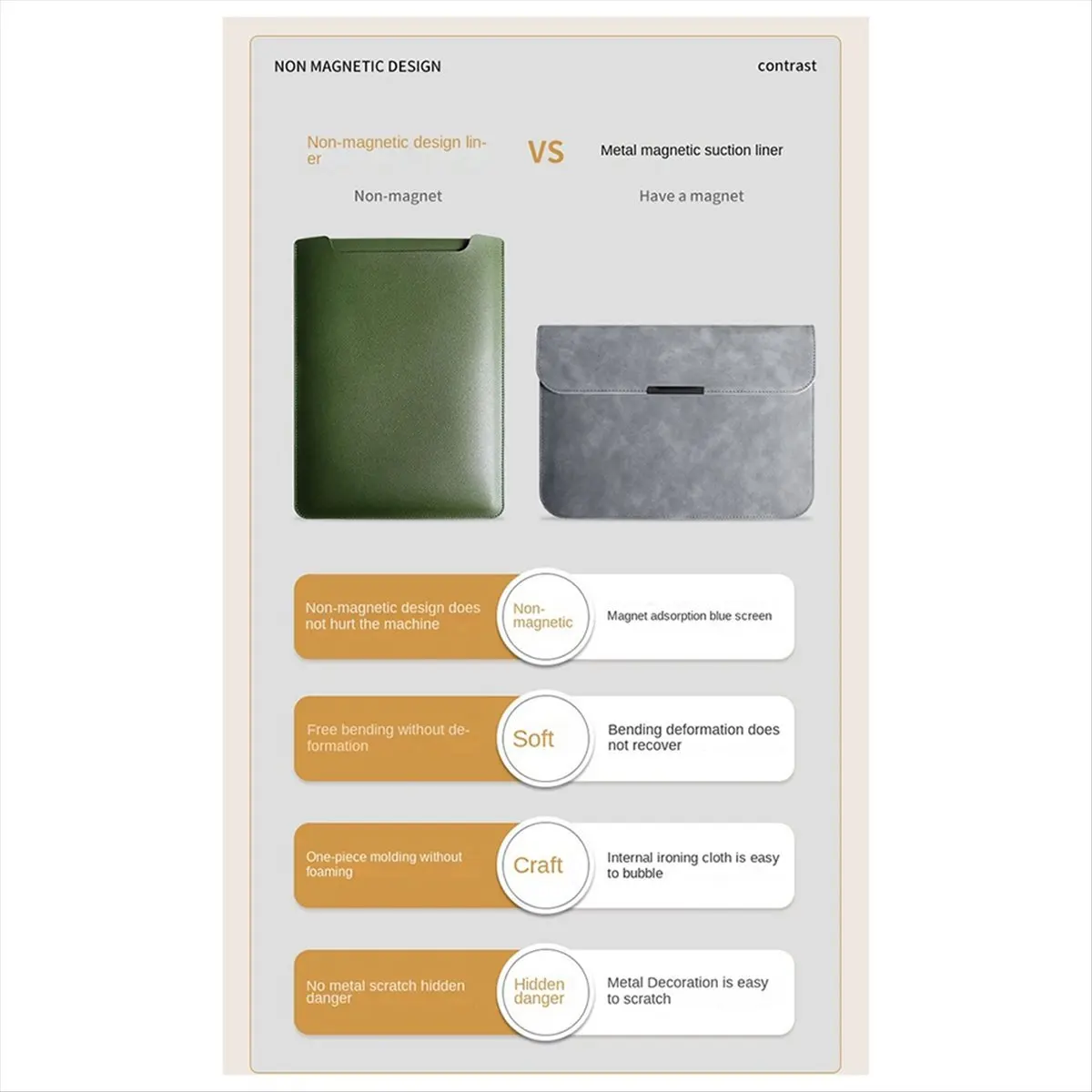 NON MAGNETIC DESIGN

contrast

Non-magnetic design liner

VS

Metal magnetic suction liner

Non-magnet

Have a magnet

Non-magnetic design does not hurt the machine

Non-magnetic

Magnet adsorption blue screen

Free bending without deformation

Soft

Bending deformation does not recover

One-piece molding without foaming

Craft

Internal ironing cloth is easy to bubble

No metal scratch hidden danger

Hidden danger

Metal Decoration is easy to scratch